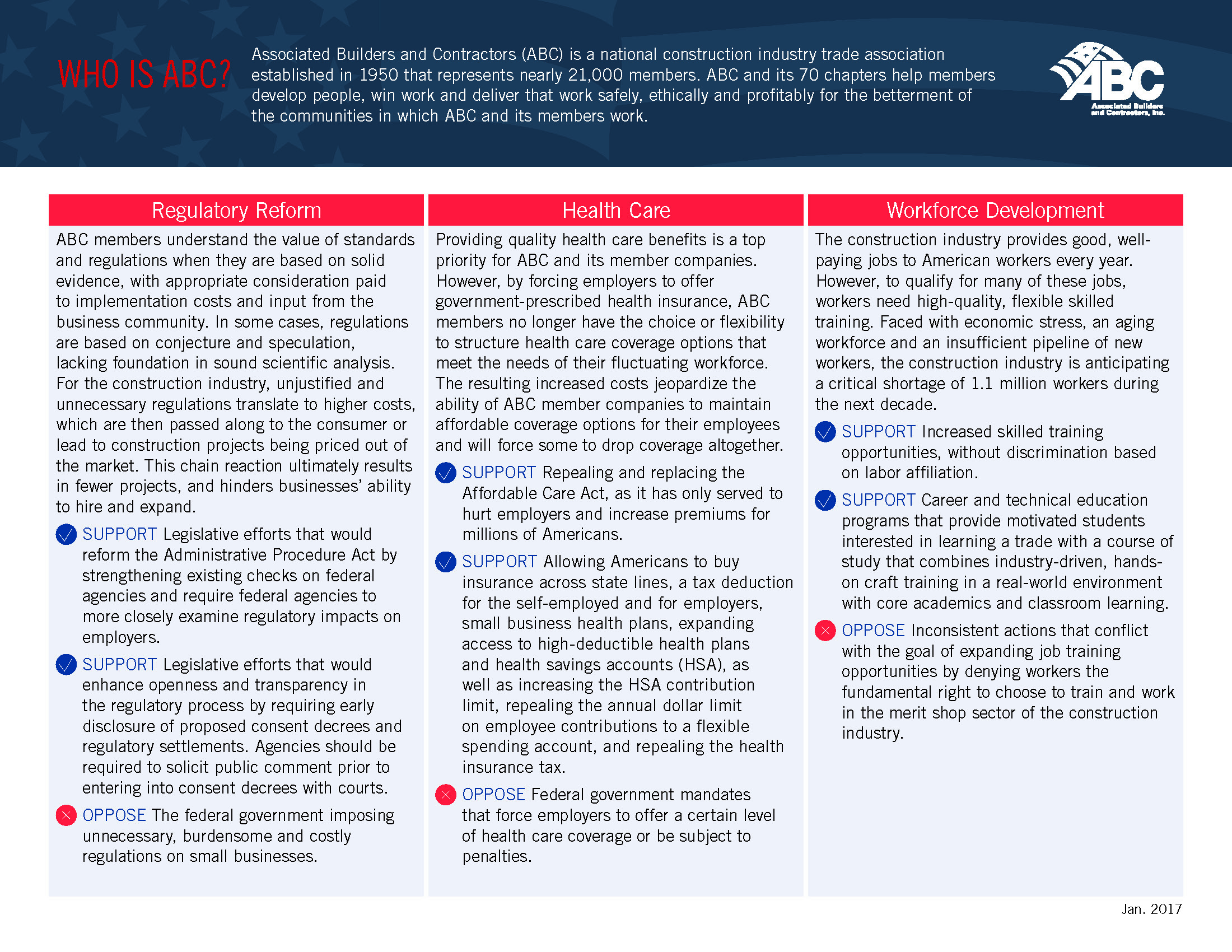 WHO IS ABC?

Associated Builders and Contractors (ABC) is a national construction industry trade association established in 1950 that represents nearly 21,000 members. ABC and its 70 chapters help members develop people, win work and deliver that work safely, ethically and profitably for the betterment of the communities in which ABC and its members work.

ABC
Associated Builders and Contractors, Inc.

Regulatory Reform

ABC members understand the value of standards and regulations when they are based on solid evidence, with appropriate consideration paid to implementation costs and input from the business community. In some cases, regulations are based on conjecture and speculation, lacking foundation in sound scientific analysis. For the construction industry, unjustified and unnecessary regulations translate to higher costs, which are then passed along to the consumer or lead to construction projects being priced out of the market. This chain reaction ultimately results in fewer projects, and hinders businesses' ability to hire and expand.

SUPPORT Legislative efforts that would reform the Administrative Procedure Act by strengthening existing checks on federal agencies and require federal agencies to more closely examine regulatory impacts on employers.

SUPPORT Legislative efforts that would enhance openness and transparency in the regulatory process by requiring early disclosure of proposed consent decrees and regulatory settlements. Agencies should be required to solicit public comment prior to entering into consent decrees with courts.

OPPOSE The federal government imposing unnecessary, burdensome and costly regulations on small businesses.

Health Care

Providing quality health care benefits is a top priority for ABC and its member companies. However, by forcing employers to offer government-prescribed health insurance, ABC members no longer have the choice or flexibility to structure health care coverage options that meet the needs of their fluctuating workforce. The resulting increased costs jeopardize the ability of ABC member companies to maintain affordable coverage options for their employees and will force some to drop coverage altogether.

SUPPORT Repealing and replacing the Affordable Care Act, as it has only served to hurt employers and increase premiums for millions of Americans.

SUPPORT Allowing Americans to buy insurance across state lines, a tax deduction for the self-employed and for employers, small business health plans, expanding access to high-deductible health plans and health savings accounts (HSA), as well as increasing the HSA contribution limit, repealing the annual dollar limit on employee contributions to a flexible spending account, and repealing the health insurance tax.

OPPOSE Federal government mandates that force employers to offer a certain level of health care coverage or be subject to penalties.

Workforce Development

The construction industry provides good, well-paying jobs to American workers every year. However, to qualify for many of these jobs, workers need high-quality, flexible skilled training. Faced with economic stress, an aging workforce and an insufficient pipeline of new workers, the construction industry is anticipating a critical shortage of 1.1 million workers during the next decade.

SUPPORT Increased skilled training opportunities, without discrimination based on labor affiliation.

SUPPORT Career and technical education programs that provide motivated students interested in learning a trade with a course of study that combines industry-driven, hands-on craft training in a real-world environment with core academics and classroom learning.

OPPOSE Inconsistent actions that conflict with the goal of expanding job training opportunities by denying workers the fundamental right to choose to train and work in the merit shop sector of the construction industry.

Jan. 2017